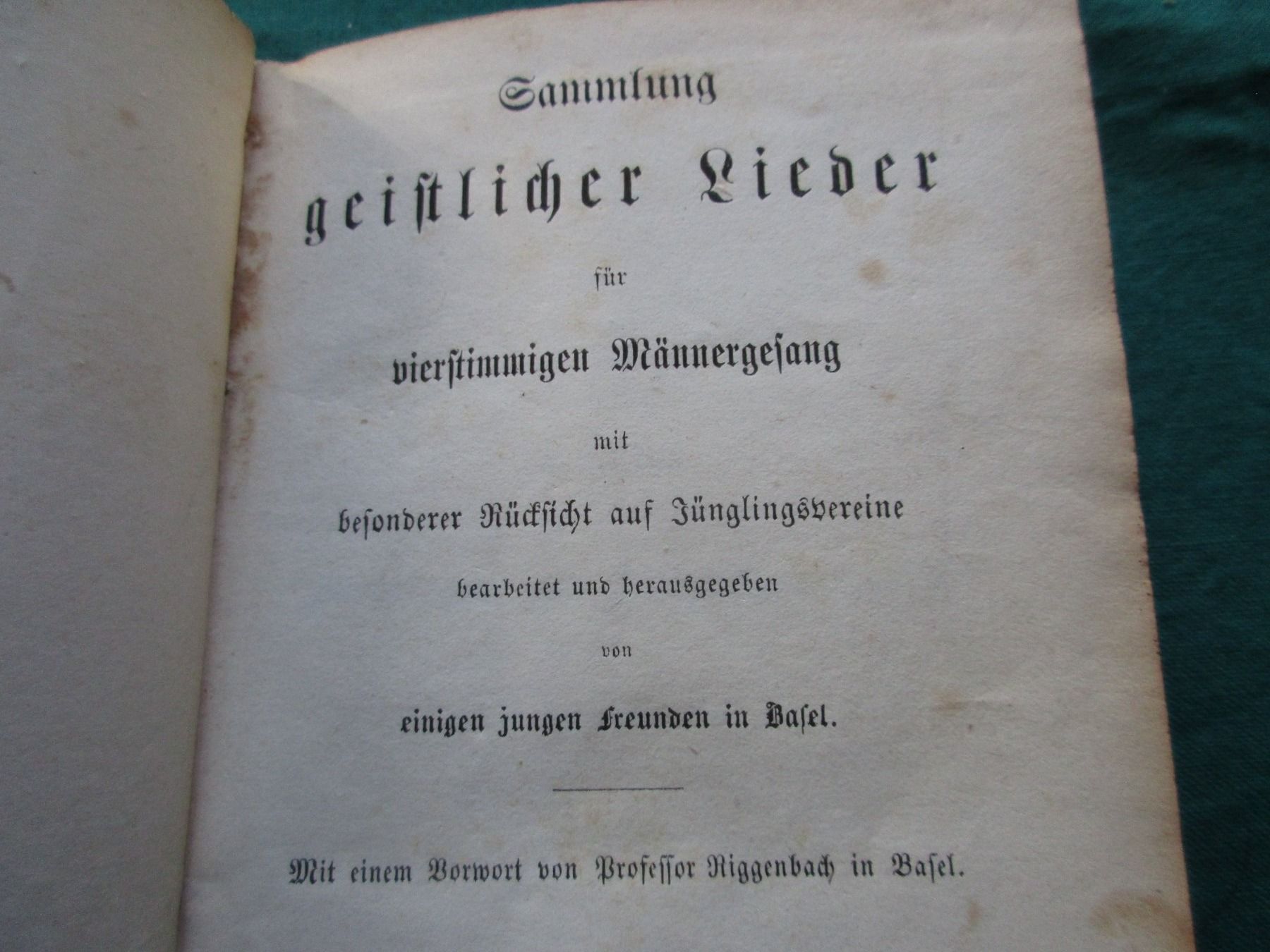 Sammlung
geistlicher Lieder
für
vierstimmigen Männergesang
mit
besonderer Rücksicht auf Jünglingsvereine
bearbeitet und herausgegeben
von
einigen jungen Freunden in Basel.

Mit einem Vorwort von Professor Riggenbach in Basel.